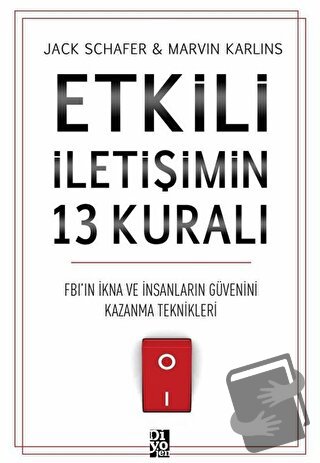 JACK SCHAFER & MARVIN KARLINS

ETKİLİ İLETİŞİMİN 13 KURALI

FBI'IN İKNA VE İNSANLARIN GÜVENİNİ KAZANMA TEKNİKLERİ

O

I

Di yo jen